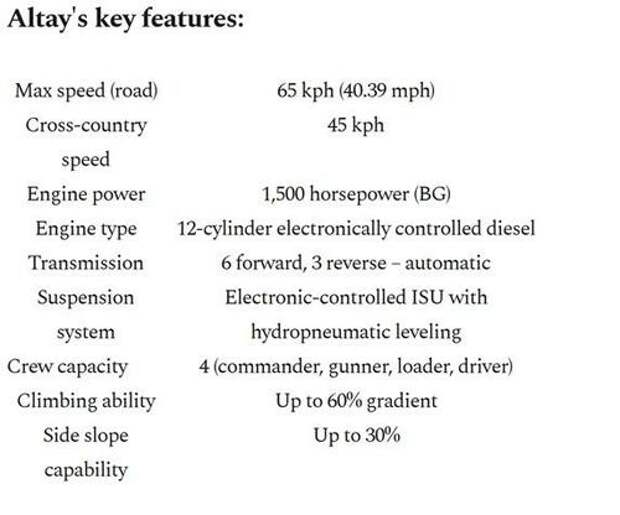 Altay's key features:

| | |
|---|---|
| Max speed (road) | 65 kph (40.39 mph) |
| Cross-country speed | 45 kph |
| Engine power | 1,500 horsepower (BG) |
| Engine type | 12-cylinder electronically controlled diesel |
| Transmission | 6 forward, 3 reverse – automatic |
| Suspension system | Electronic-controlled ISU with hydropneumatic leveling |
| Crew capacity | 4 (commander, gunner, loader, driver) |
| Climbing ability | Up to 60% gradient |
| Side slope capability | Up to 30% |